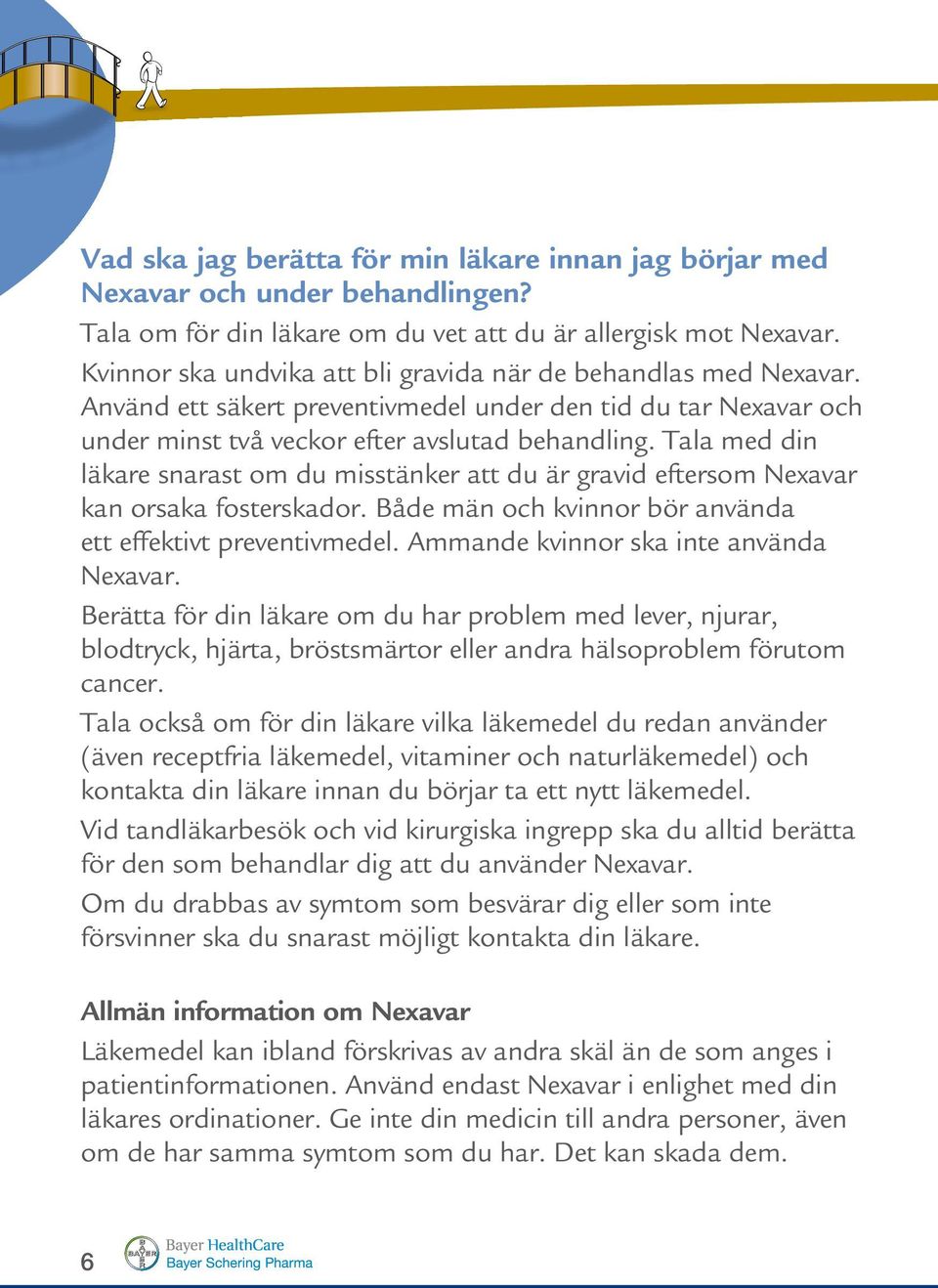 Vad ska jag berätta för min läkare innan jag börjar med Nexavar och under behandlingen?

Tala om för din läkare om du vet att du är allergisk mot Nexavar.

Kvinnor ska undvika att bli gravida när de behandlas med Nexavar. Använd ett säkert preventivmedel under den tid du tar Nexavar och under minst två veckor efter avslutad behandling. Tala med din läkare snarast om du misstänker att du är gravid eftersom Nexavar kan orsaka fosterskador. Både män och kvinnor bör använda ett effektivt preventivmedel. Ammande kvinnor ska inte använda Nexavar.

Berätta för din läkare om du har problem med lever, njurar, blodtryck, hjärta, bröstsmärtor eller andra hälsoproblem förutom cancer.

Tala också om för din läkare vilka läkemedel du redan använder (även receptfria läkemedel, vitaminer och naturläkemedel) och kontakta din läkare innan du börjar ta ett nytt läkemedel.

Vid tandläkarbesök och vid kirurgiska ingrepp ska du alltid berätta för den som behandlar dig att du använder Nexavar.

Om du drabbas av symtom som besvärar dig eller som inte försvinner ska du snarast möjligt kontakta din läkare.

Allmän information om Nexavar

Läkemedel kan ibland förskrivas av andra skäl än de som anges i patientinformationen. Använd endast Nexavar i enlighet med din läkares ordinationer. Ge inte din medicin till andra personer, även om de har samma symtom som du har. Det kan skada dem.

6

BAYER

Bayer HealthCare
Bayer Schering Pharma